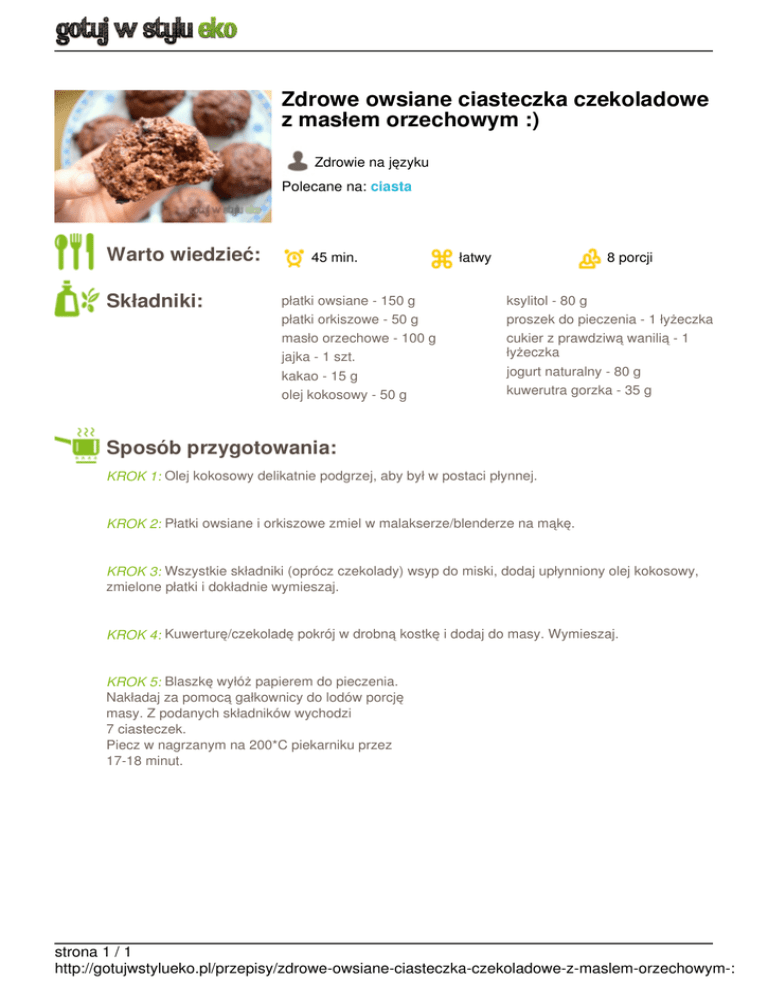 gotuj w stylu eko

Zdrowe owsiane ciasteczka czekoladowe z masłem orzechowym :)

Zdrowie na języku

Polecane na: ciasta

Warto wiedzieć: 45 min. łatwy 8 porcji

Składniki:

płatki owsiane - 150 g
płatki orkiszowe - 50 g
masło orzechowe - 100 g
jajka - 1 szt.
kakao - 15 g
olej kokosowy - 50 g

ksylitol - 80 g
proszek do pieczenia - 1 łyżeczka
cukier z prawdziwą wanilią - 1 łyżeczka
jogurt naturalny - 80 g
kuwerutra gorzka - 35 g

Sposób przygotowania:

KROK 1: Olej kokosowy delikatnie podgrzej, aby był w postaci płynnej.

KROK 2: Płatki owsiane i orkiszowe zmiel w malakserze/blenderze na mąkę.

KROK 3: Wszystkie składniki (oprócz czekolady) wsyp do miski, dodaj upłynniony olej kokosowy, zmielone płatki i dokładnie wymieszaj.

KROK 4: Kuwerturę/czekoladę pokrój w drobną kostkę i dodaj do masy. Wymieszaj.

KROK 5: Blaszkę wyłóż papierem do pieczenia.
Nakładaj za pomocą gałkownicy do lodów porcję masy. Z podanych składników wychodzi 7 ciasteczek.
Piecz w nagrzanym na 200*C piekarniku przez 17-18 minut.

strona 1 / 1
http://gotujwstylueko.pl/przepisy/zdrowe-owsiane-ciasteczka-czekoladowe-z-maslem-orzechowym-: